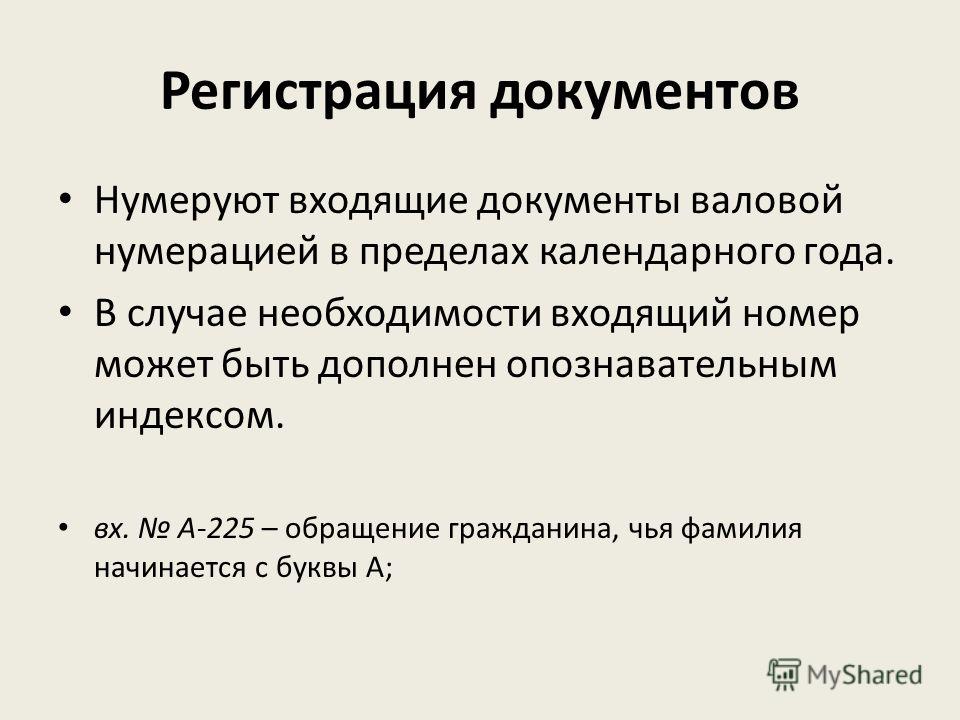 Регистрация документов

• Нумеруют входящие документы валовой нумерацией в пределах календарного года.

• В случае необходимости входящий номер может быть дополнен опознавательным индексом.

• вх. № А-225 – обращение гражданина, чья фамилия начинается с буквы А;

MyShared